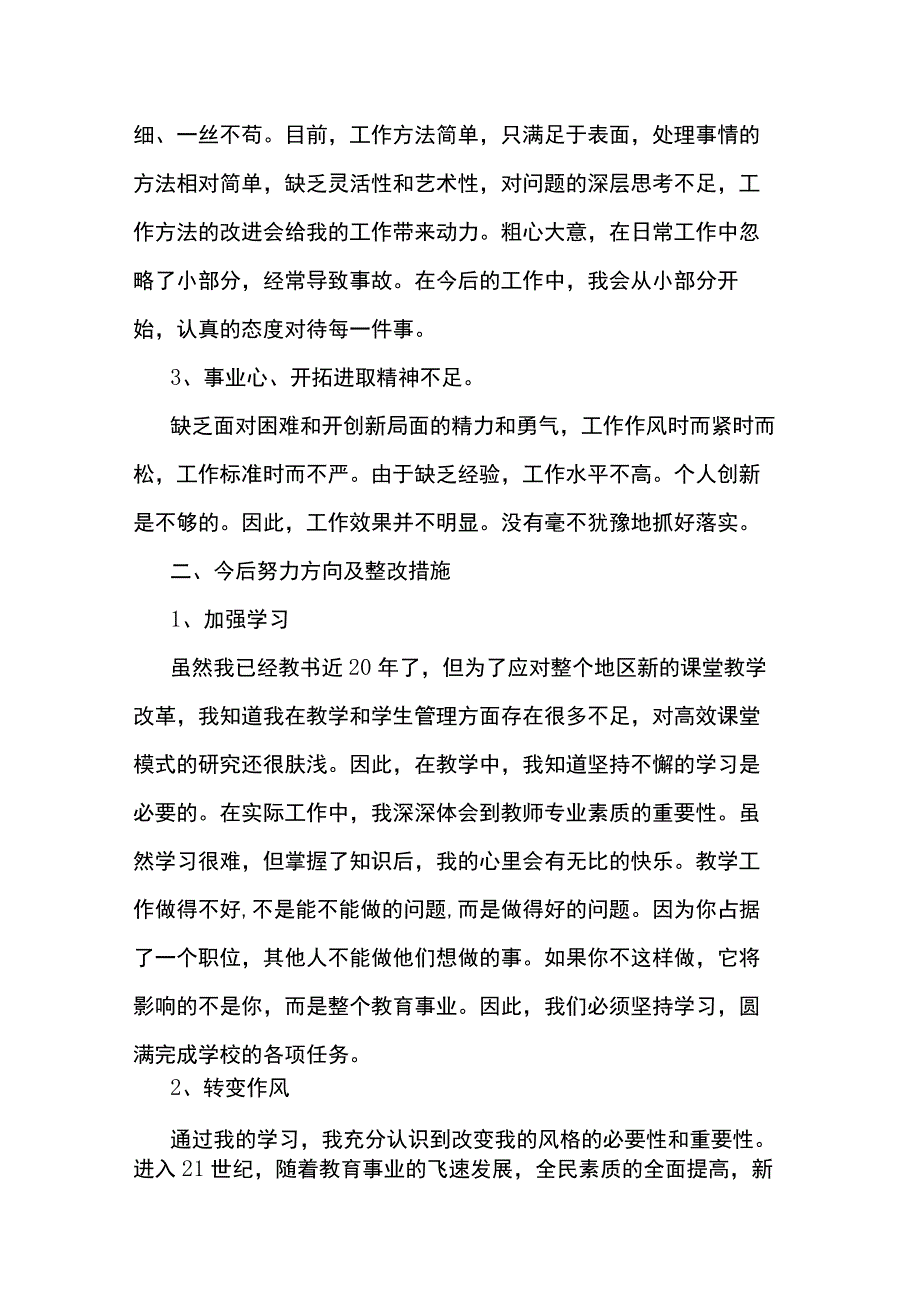 细、一丝不苟。目前，工作方法简单，只满足于表面，处理事情的方法相对简单，缺乏灵活性和艺术性，对问题的深层思考不足，工作方法的改进会给我的工作带来动力。粗心大意，在日常工作中忽略了小部分，经常导致事故。在今后的工作中，我会从小部分开始，认真的态度对待每一件事。

3、事业心、开拓进取精神不足。

缺乏面对困难和开创新局面的精力和勇气，工作作风时而紧时而松，工作标准时而不严。由于缺乏经验，工作水平不高。个人创新是不够的。因此，工作效果并不明显。没有毫不犹豫地抓好落实。

二、今后努力方向及整改措施

1、加强学习

虽然我已经教书近20年了，但为了应对整个地区新的课堂教学改革，我知道我在教学和学生管理方面存在很多不足，对高效课堂模式的研究还很肤浅。因此，在教学中，我知道坚持不懈的学习是必要的。在实际工作中，我深深体会到教师专业素质的重要性。虽然学习很难，但掌握了知识后，我的心里会有无比的快乐。教学工作做得不好,不是能不能做的问题,而是做得好的问题。因为你占据了一个职位，其他人不能做他们想做的事。如果你不这样做，它将影响的不是你，而是整个教育事业。因此，我们必须坚持学习，圆满完成学校的各项任务。

2、转变作风

通过我的学习，我充分认识到改变我的风格的必要性和重要性。进入21世纪，随着教育事业的飞速发展，全民素质的全面提高，新